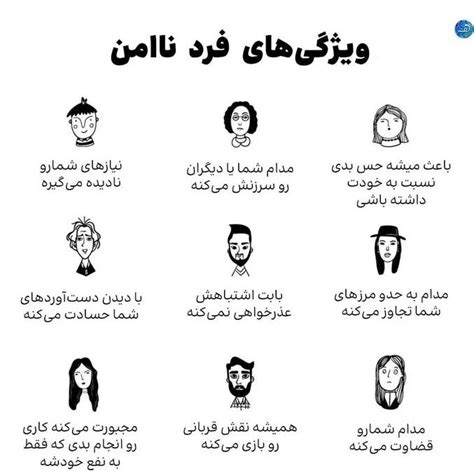 ویژگی‌های فرد ناامن

باعث میشه حس بدی نسبت به خودت داشته باشی

مدام شما یا دیگران رو سرزنش می‌کنه

نیازهای شمارو نادیده می‌گیره

مدام به حدو مرزهای شما تجاوز می‌کنه

بابت اشتباهش عذرخواهی نمی‌کنه

با دیدن دست‌آوردهای شما حسادت می‌کنه

مدام شمارو قضاوت می‌کنه

همیشه نقش قربانی رو بازی می‌کنه

مجبورت می‌کنه کاری رو انجام بدی که فقط به نفع خودشه